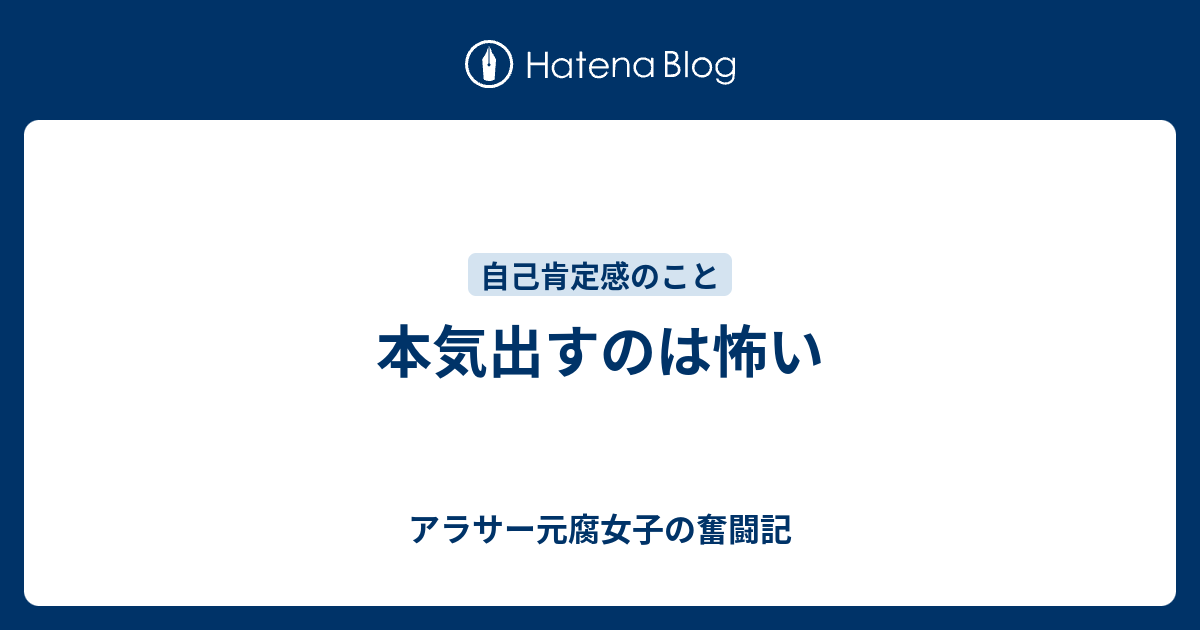 Hatena Blog

自己肯定感のこと

本気出すのは怖い

アラサー元腐女子の奮闘記